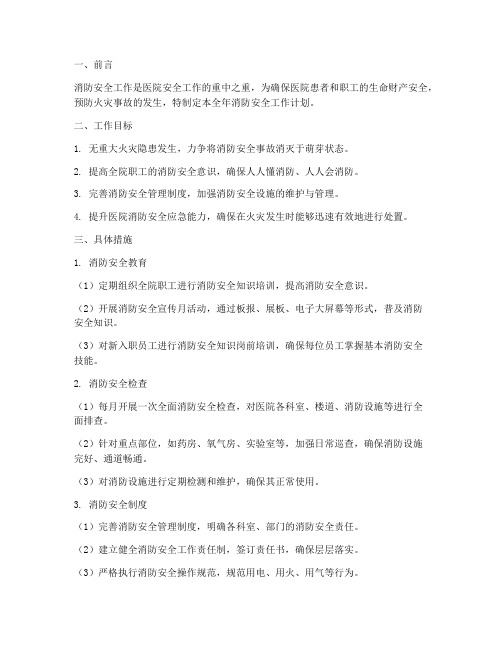 一、前言

消防安全工作是医院安全工作的重中之重，为确保医院患者和职工的生命财产安全，预防火灾事故的发生，特制定本全年消防安全工作计划。

二、工作目标

1. 无重大火灾隐患发生，力争将消防安全事故消灭于萌芽状态。

2. 提高全院职工的消防安全意识，确保人人懂消防、人人会消防。

3. 完善消防安全管理制度，加强消防安全设施的维护与管理。

4. 提升医院消防安全应急能力，确保在火灾发生时能够迅速有效地进行处置。

三、具体措施

1. 消防安全教育

（1）定期组织全院职工进行消防安全知识培训，提高消防安全意识。

（2）开展消防安全宣传月活动，通过板报、展板、电子大屏幕等形式，普及消防安全知识。

（3）对新入职员工进行消防安全知识岗前培训，确保每位员工掌握基本消防安全技能。

2. 消防安全检查

（1）每月开展一次全面消防安全检查，对医院各科室、楼道、消防设施等进行全面排查。

（2）针对重点部位，如药房、氧气房、实验室等，加强日常巡查，确保消防设施完好、通道畅通。

（3）对消防设施进行定期检测和维护，确保其正常使用。

3. 消防安全制度

（1）完善消防安全管理制度，明确各科室、部门的消防安全责任。

（2）建立健全消防安全工作责任制，签订责任书，确保层层落实。

（3）严格执行消防安全操作规范，规范用电、用火、用气等行为。